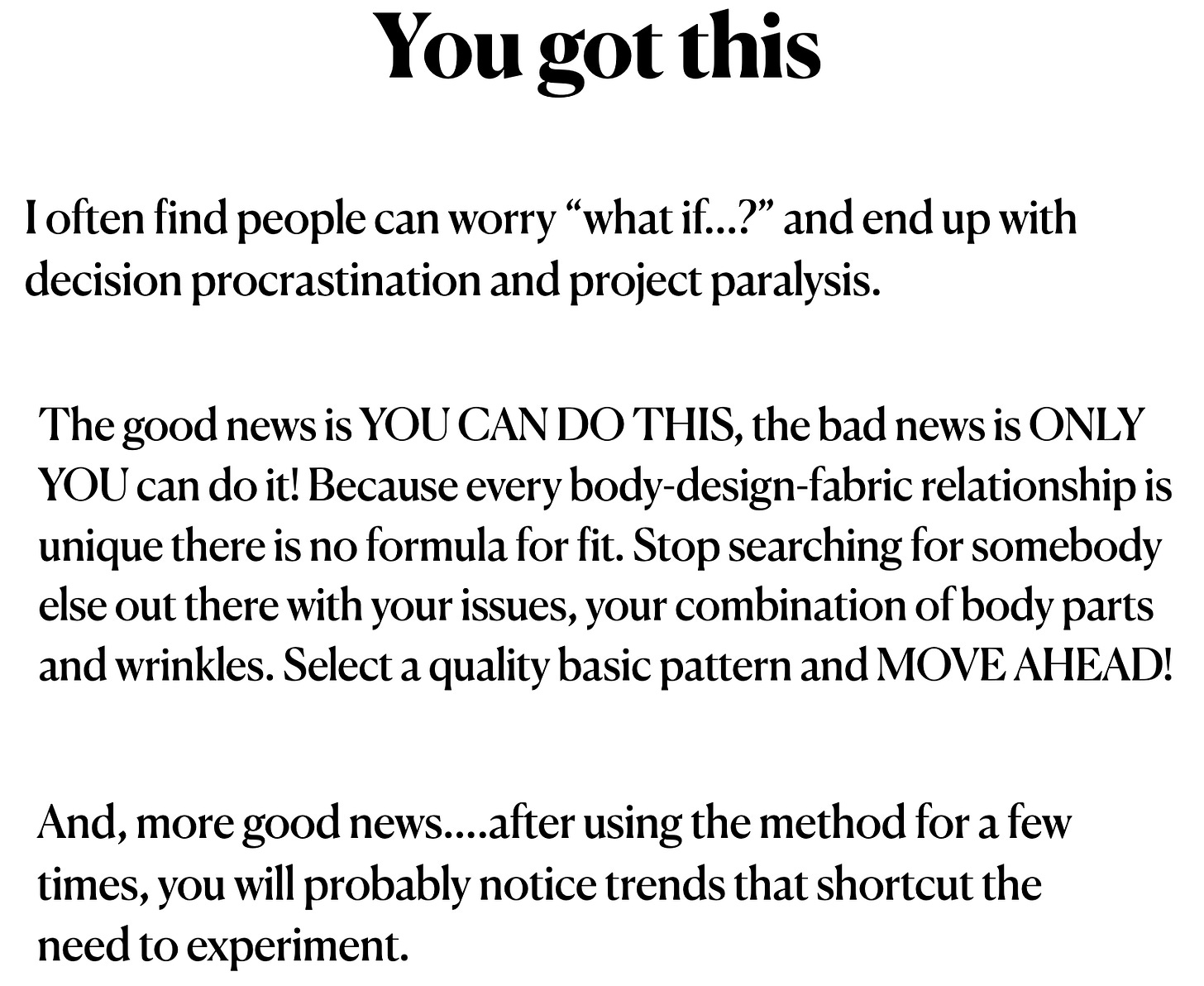 You got this

I often find people can worry “what if…?” and end up with decision procrastination and project paralysis.

The good news is YOU CAN DO THIS, the bad news is ONLY YOU can do it! Because every body-design-fabric relationship is unique there is no formula for fit. Stop searching for somebody else out there with your issues, your combination of body parts and wrinkles. Select a quality basic pattern and MOVE AHEAD!

And, more good news….after using the method for a few times, you will probably notice trends that shortcut the need to experiment.